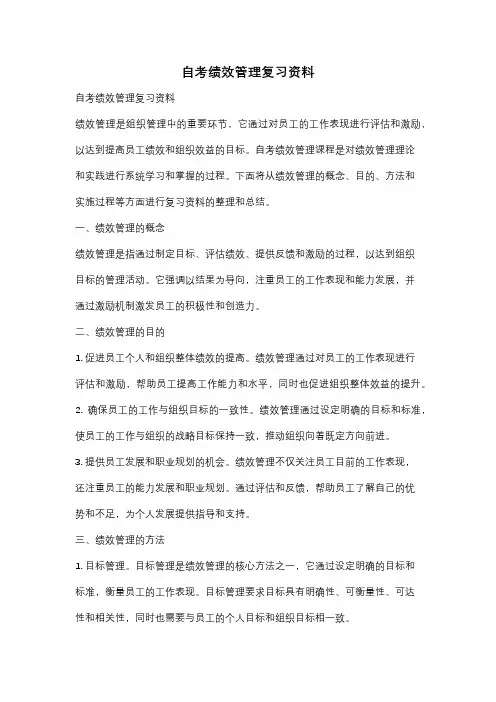 自考绩效管理复习资料

自考绩效管理复习资料

绩效管理是组织管理中的重要环节，它通过对员工的工作表现进行评估和激励，以达到提高员工绩效和组织效益的目标。自考绩效管理课程是对绩效管理理论和实践进行系统学习和掌握的过程。下面将从绩效管理的概念、目的、方法和实施过程等方面进行复习资料的整理和总结。

一、绩效管理的概念

绩效管理是指通过制定目标、评估绩效、提供反馈和激励的过程，以达到组织目标的管理活动。它强调以结果为导向，注重员工的工作表现和能力发展，并通过激励机制激发员工的积极性和创造力。

二、绩效管理的目的

1. 促进员工个人和组织整体绩效的提高。绩效管理通过对员工的工作表现进行评估和激励，帮助员工提高工作能力和水平，同时也促进组织整体效益的提升。

2. 确保员工的工作与组织目标的一致性。绩效管理通过设定明确的目标和标准，使员工的工作与组织的战略目标保持一致，推动组织向着既定方向前进。

3. 提供员工发展和职业规划的机会。绩效管理不仅关注员工目前的工作表现，还注重员工的能力发展和职业规划。通过评估和反馈，帮助员工了解自己的优势和不足，为个人发展提供指导和支持。

三、绩效管理的方法

1. 目标管理。目标管理是绩效管理的核心方法之一，它通过设定明确的目标和标准，衡量员工的工作表现。目标管理要求目标具有明确性、可衡量性、可达性和相关性，同时也需要与员工的个人目标和组织目标相一致。